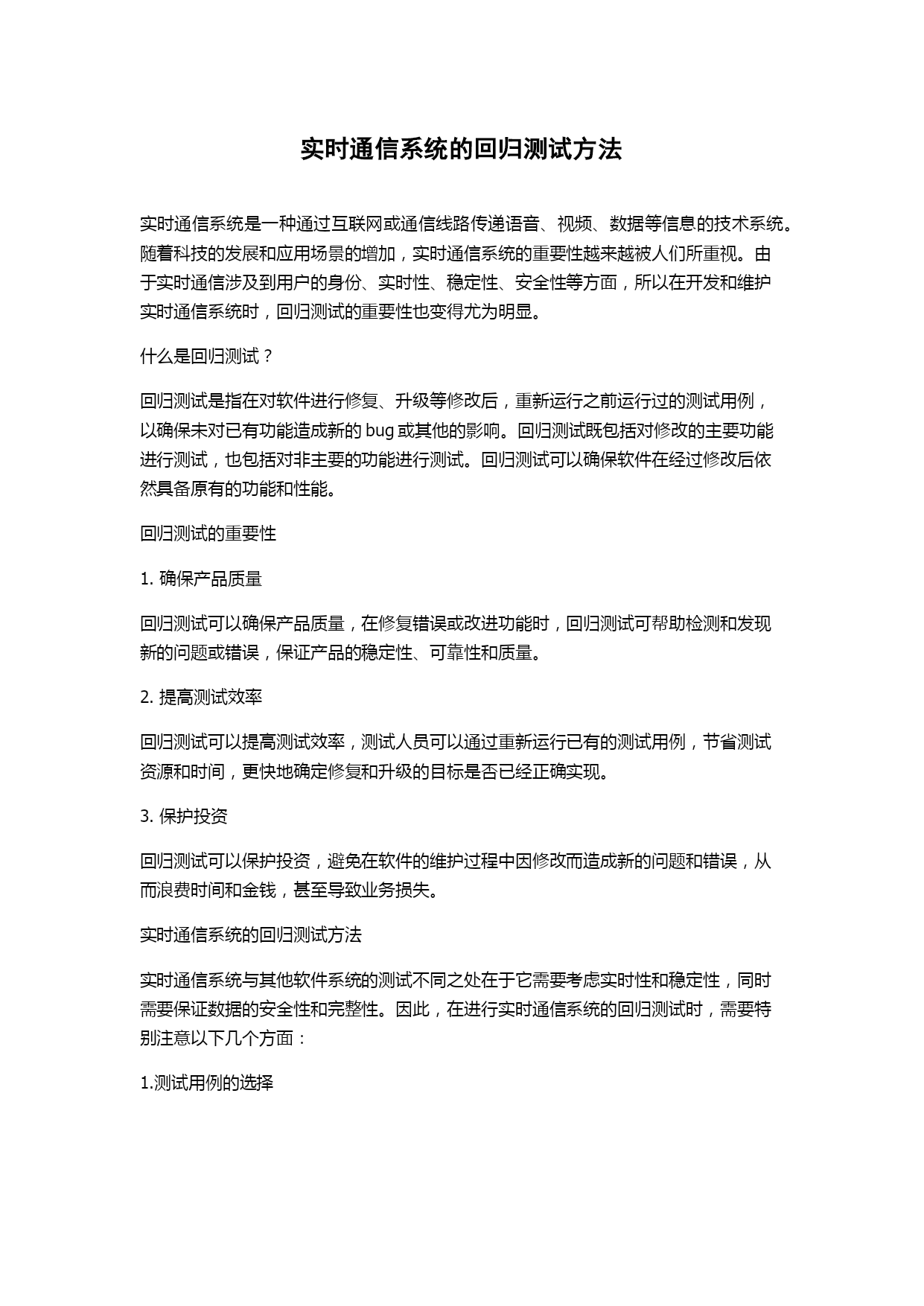 实时通信系统的回归测试方法

实时通信系统是一种通过互联网或通信线路传递语音、视频、数据等信息的技术系统。随着科技的发展和应用场景的增加，实时通信系统的重要性越来越被人们所重视。由于实时通信涉及到用户的身份、实时性、稳定性、安全性等方面，所以在开发和维护实时通信系统时，回归测试的重要性也变得尤为明显。

什么是回归测试？

回归测试是指在对软件进行修复、升级等修改后，重新运行之前运行过的测试用例，以确保未对已有功能造成新的 bug 或其他的影响。回归测试既包括对修改的主要功能进行测试，也包括对非主要的功能进行测试。回归测试可以确保软件在经过修改后依然具备原有的功能和性能。

回归测试的重要性

1. 确保产品质量

回归测试可以确保产品质量，在修复错误或改进功能时，回归测试可帮助检测和发现新的问题或错误，保证产品的稳定性、可靠性和质量。

2. 提高测试效率

回归测试可以提高测试效率，测试人员可以通过重新运行已有的测试用例，节省测试资源和时间，更快地确定修复和升级的目标是否已经正确实现。

3. 保护投资

回归测试可以保护投资，避免在软件的维护过程中因修改而造成新的问题和错误，从而浪费时间和金钱，甚至导致业务损失。

实时通信系统的回归测试方法

实时通信系统与其他软件系统的测试不同之处在于它需要考虑实时性和稳定性，同时需要保证数据的安全性和完整性。因此，在进行实时通信系统的回归测试时，需要特别注意以下几个方面：

1.测试用例的选择